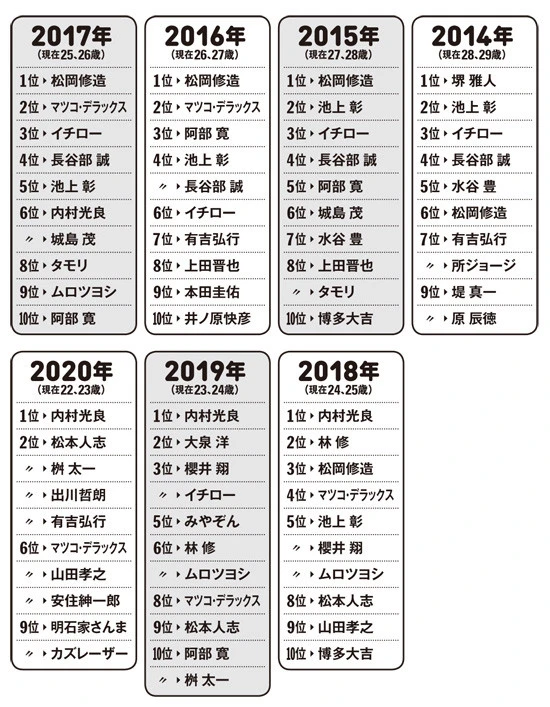 2017年
(現在25、26歳)
1位 松岡修造
2位 マツコ・デラックス
3位 イチロー
4位 長谷部 誠
5位 池上 彰
6位 内村光良
〃 城島 茂
8位 タモリ
9位 ムロツヨシ
10位 阿部 寛

2016年
(現在26、27歳)
1位 松岡修造
2位 マツコ・デラックス
3位 阿部 寛
4位 池上 彰
〃 長谷部 誠
6位 イチロー
7位 有吉弘行
8位 上田晋也
9位 本田圭佑
10位 井ノ原快彦

2015年
(現在27、28歳)
1位 松岡修造
2位 池上 彰
3位 イチロー
4位 長谷部 誠
5位 阿部 寛
6位 城島 茂
7位 水谷 豊
8位 上田晋也
〃 タモリ
10位 博多大吉

2014年
(現在28、29歳)
1位 堺 雅人
2位 池上 彰
3位 イチロー
4位 長谷部 誠
5位 水谷 豊
6位 松岡修造
7位 有吉弘行
〃 所ジョージ
9位 堤 真一
〃 原 辰徳

2020年
(現在22、23歳)
1位 内村光良
2位 松本人志
〃 桝 太一
〃 出川哲朗
〃 有吉弘行
6位 マツコ・デラックス
〃 山田孝之
〃 安住紳一郎
9位 明石家さんま
〃 カズレーザー

2019年
(現在23、24歳)
1位 内村光良
2位 大泉 洋
3位 櫻井 翔
〃 イチロー
5位 みやぞん
6位 林 修
〃 ムロツヨシ
8位 マツコ・デラックス
9位 松本人志
10位 阿部 寛
〃 桝 太一

2018年
(現在24、25歳)
1位 内村光良
2位 林 修
3位 松岡修造
4位 マツコ・デラックス
5位 池上 彰
〃 櫻井 翔
〃 ムロツヨシ
8位 松本人志
9位 山田孝之
10位 博多大吉